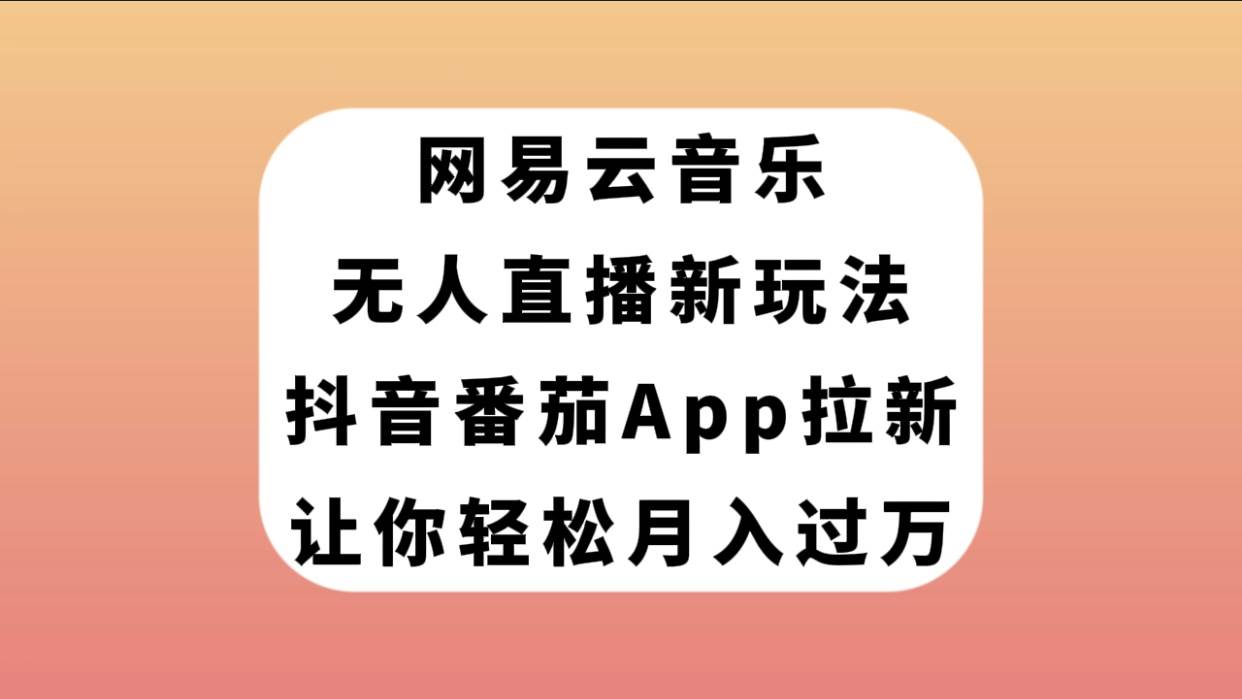 网易云音乐
无人直播新玩法
抖音番茄App拉新
让你轻松月入过万